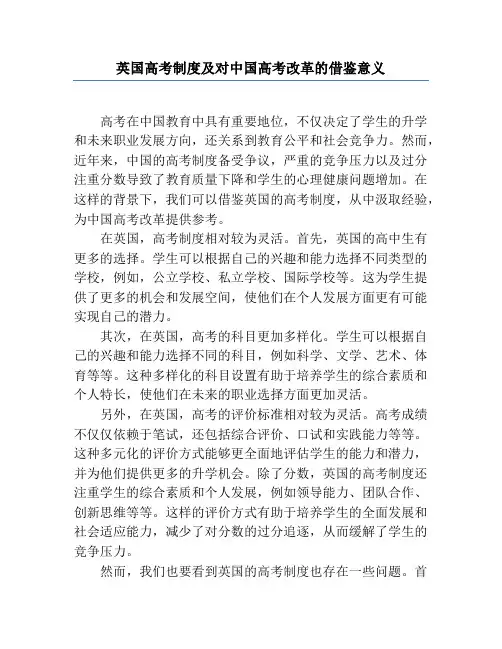 英国高考制度及对中国高考改革的借鉴意义

高考在中国教育中具有重要地位，不仅决定了学生的升学和未来职业发展方向，还关系到教育公平和社会竞争力。然而，近年来，中国的高考制度备受争议，严重的竞争压力以及过分注重分数导致了教育质量下降和学生的心理健康问题增加。在这样的背景下，我们可以借鉴英国的高考制度，从中汲取经验，为中国高考改革提供参考。

在英国，高考制度相对较为灵活。首先，英国的高中生有更多的选择。学生可以根据自己的兴趣和能力选择不同类型的学校，例如，公立学校、私立学校、国际学校等。这为学生提供了更多的机会和发展空间，使他们在个人发展方面更有可能实现自己的潜力。

其次，在英国，高考的科目更加多样化。学生可以根据自己的兴趣和能力选择不同的科目，例如科学、文学、艺术、体育等等。这种多样化的科目设置有助于培养学生的综合素质和个人特长，使他们在未来的职业选择方面更加灵活。

另外，在英国，高考的评价标准相对较为灵活。高考成绩不仅仅依赖于笔试，还包括综合评价、口试和实践能力等等。这种多元化的评价方式能够更全面地评估学生的能力和潜力，并为他们提供更多的升学机会。除了分数，英国的高考制度还注重学生的综合素质和个人发展，例如领导能力、团队合作、创新思维等等。这样的评价方式有助于培养学生的全面发展和社会适应能力，减少了对分数的过分追逐，从而缓解了学生的竞争压力。

然而，我们也要看到英国的高考制度也存在一些问题。首